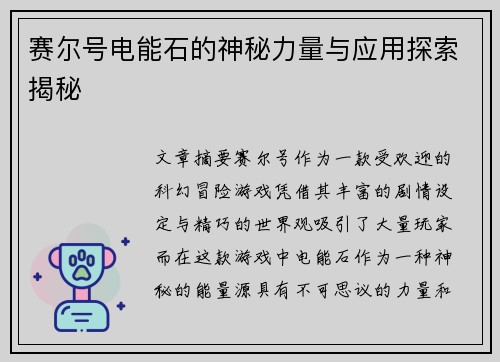 赛尔号电能石的神秘力量与应用探索揭秘

文章摘要赛尔号作为一款受欢迎的科幻冒险游戏凭借其丰富的剧情设定与精巧的世界观吸引了大量玩家而在这款游戏中电能石作为一种神秘的能量源具有不可思议的力量和